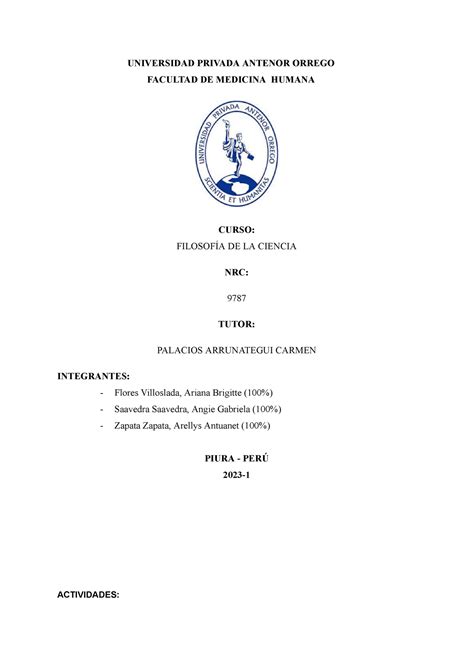 UNIVERSIDAD PRIVADA ANTENOR ORREGO
FACULTAD DE MEDICINA HUMANA

UNIVERSIDAD PRIVADA ANTENOR ORREGO
SCIENTIA ET HUMANITAS

CURSO:
FILOSOFÍA DE LA CIENCIA

NRC:

9787

TUTOR:

PALACIOS ARRUNATEGUI CARMEN

INTEGRANTES:
- Flores Villoslada, Ariana Brigitte (100%)
- Saavedra Saavedra, Angie Gabriela (100%)
- Zapata Zapata, Arellys Antuanet (100%)

PIURA - PERÚ
2023-1

ACTIVIDADES: